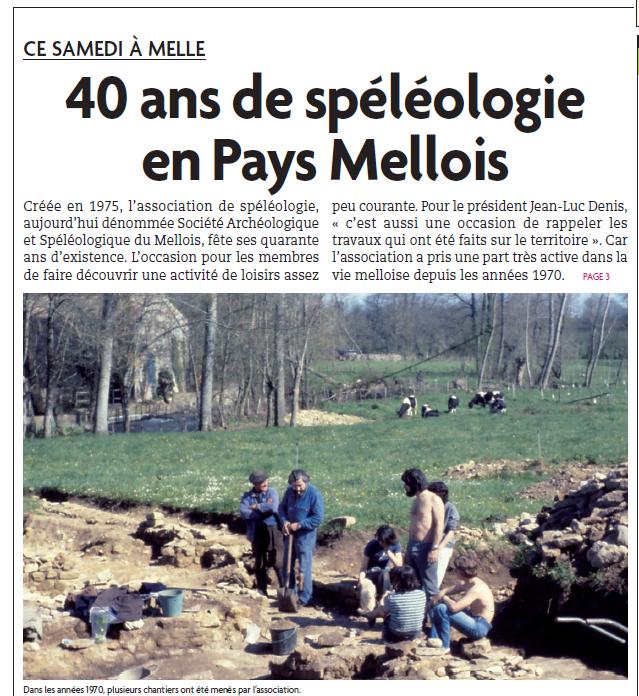 CE SAMEDI À MELLE

40 ans de spéléologie en Pays Mellois

Créée en 1975, l'association de spéléologie, aujourd'hui dénommée Société Archéologique et Spéléologique du Mellois, fête ses quarante ans d'existence. L'occasion pour les membres de faire découvrir une activité de loisirs assez peu courante. Pour le président Jean-Luc Denis, « c'est aussi une occasion de rappeler les travaux qui ont été faits sur le territoire ». Car l'association a pris une part très active dans la vie melloise depuis les années 1970. PAGE 3

Dans les années 1970, plusieurs chantiers ont été menés par l'association.